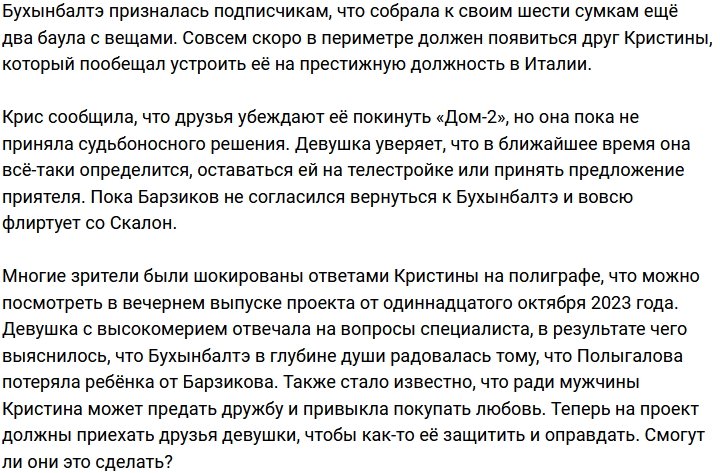 Бухынбалтэ призналась подписчикам, что собрала к своим шести сумкам ещё два баула с вещами. Совсем скоро в периметре должен появиться друг Кристины, который пообещал устроить её на престижную должность в Италии.

Крис сообщила, что друзья убеждают её покинуть «Дом-2», но она пока не приняла судьбоносного решения. Девушка уверяет, что в ближайшее время она всё-таки определится, оставаться ей на телестройке или принять предложение приятеля. Пока Барзиков не согласился вернуться к Бухынбалтэ и вовсю флиртует со Скалон.

Многие зрители были шокированы ответами Кристины на полиграфе, что можно посмотреть в вечернем выпуске проекта от одиннадцатого октября 2023 года. Девушка с высокомерием отвечала на вопросы специалиста, в результате чего выяснилось, что Бухынбалтэ в глубине души радовалась тому, что Полыгалова потеряла ребёнка от Барзикова. Также стало известно, что ради мужчины Кристина может предать дружбу и привыкла покупать любовь. Теперь на проект должны приехать друзья девушки, чтобы как-то её защитить и оправдать. Смогут ли они это сделать?